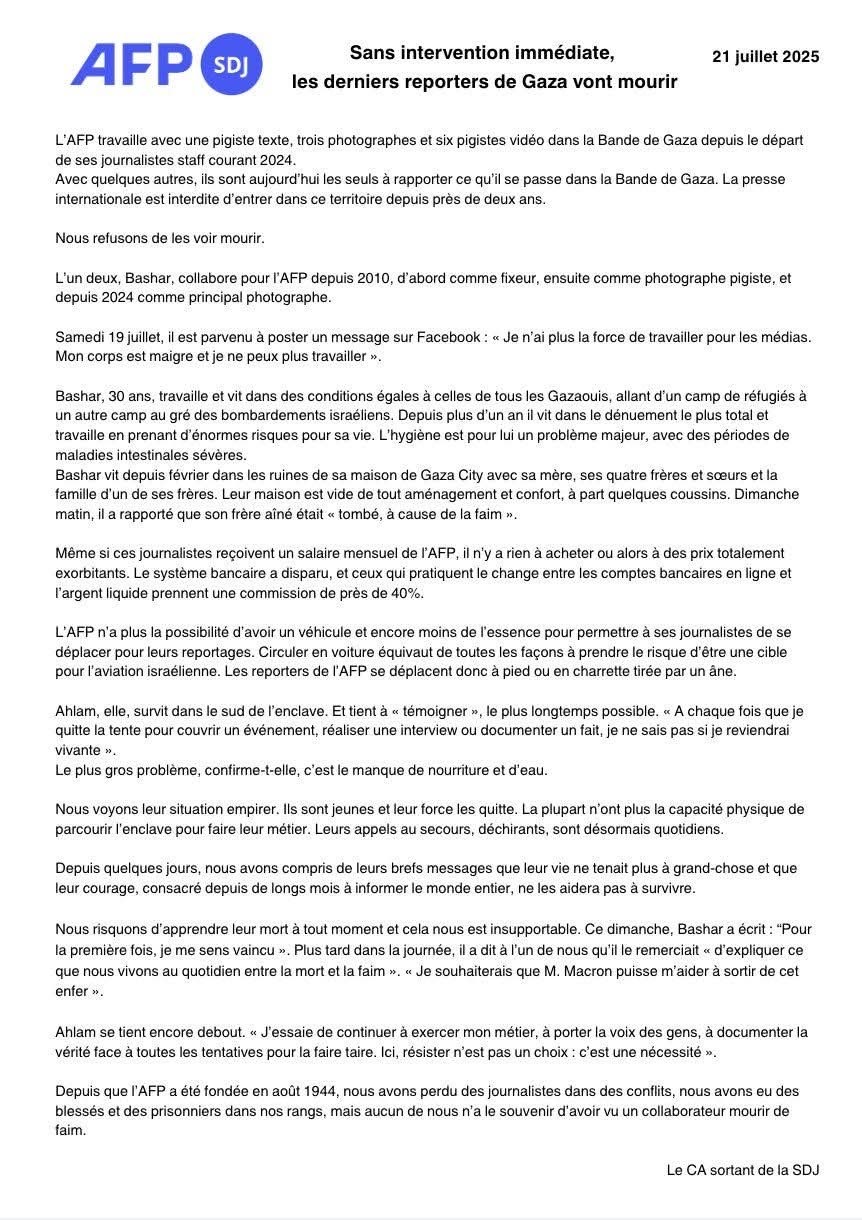 AFP SDJ

Sans intervention immédiate, les derniers reporters de Gaza vont mourir

21 juillet 2025

L'AFP travaille avec une pigiste texte, trois photographes et six pigistes vidéo dans la Bande de Gaza depuis le départ de ses journalistes staff courant 2024.
Avec quelques autres, ils sont aujourd'hui les seuls à rapporter ce qu'il se passe dans la Bande de Gaza. La presse internationale est interdite d'entrer dans ce territoire depuis près de deux ans.

Nous refusons de les voir mourir.

L'un deux, Bashar, collabore pour l'AFP depuis 2010, d'abord comme fixeur, ensuite comme photographe pigiste, et depuis 2024 comme principal photographe.

Samedi 19 juillet, il est parvenu à poster un message sur Facebook : « Je n'ai plus la force de travailler pour les médias. Mon corps est maigre et je ne peux plus travailler ».

Bashar, 30 ans, travaille et vit dans des conditions égales à celles de tous les Gazaouis, allant d'un camp de réfugiés à un autre camp au gré des bombardements israéliens. Depuis plus d'un an il vit dans le dénuement le plus total et travaille en prenant d'énormes risques pour sa vie. L'hygiène est pour lui un problème majeur, avec des périodes de maladies intestinales sévères.
Bashar vit depuis février dans les ruines de sa maison de Gaza City avec sa mère, ses quatre frères et sœurs et la famille d'un de ses frères. Leur maison est vide de tout aménagement et confort, à part quelques coussins. Dimanche matin, il a rapporté que son frère aîné était « tombé, à cause de la faim ».

Même si ces journalistes reçoivent un salaire mensuel de l'AFP, il n'y a rien à acheter ou alors à des prix totalement exorbitants. Le système bancaire a disparu, et ceux qui pratiquent le change entre les comptes bancaires en ligne et l'argent liquide prennent une commission de près de 40%.

L'AFP n'a plus la possibilité d'avoir un véhicule et encore moins de l'essence pour permettre à ses journalistes de se déplacer pour leurs reportages. Circuler en voiture équivaut de toutes les façons à prendre le risque d'être une cible pour l'aviation israélienne. Les reporters de l'AFP se déplacent donc à pied ou en charrette tirée par un âne.

Ahlam, elle, survit dans le sud de l'enclave. Et tient à « témoigner », le plus longtemps possible. « A chaque fois que je quitte la tente pour couvrir un événement, réaliser une interview ou documenter un fait, je ne sais pas si je reviendrai vivante ».
Le plus gros problème, confirme-t-elle, c'est le manque de nourriture et d'eau.

Nous voyons leur situation empirer. Ils sont jeunes et leur force les quitte. La plupart n'ont plus la capacité physique de parcourir l'enclave pour faire leur métier. Leurs appels au secours, déchirants, sont désormais quotidiens.

Depuis quelques jours, nous avons compris de leurs brefs messages que leur vie ne tenait plus à grand-chose et que leur courage, consacré depuis de longs mois à informer le monde entier, ne les aidera pas à survivre.

Nous risquons d'apprendre leur mort à tout moment et cela nous est insupportable. Ce dimanche, Bashar a écrit : "Pour la première fois, je me sens vaincu ». Plus tard dans la journée, il a dit à l'un de nous qu'il le remerciait « d'expliquer ce que nous vivons au quotidien entre la mort et la faim ». « Je souhaiterais que M. Macron puisse m'aider à sortir de cet enfer ».

Ahlam se tient encore debout. « J'essaie de continuer à exercer mon métier, à porter la voix des gens, à documenter la vérité face à toutes les tentatives pour la faire taire. Ici, résister n'est pas un choix : c'est une nécessité ».

Depuis que l'AFP a été fondée en août 1944, nous avons perdu des journalistes dans des conflits, nous avons eu des blessés et des prisonniers dans nos rangs, mais aucun de nous n'a le souvenir d'avoir vu un collaborateur mourir de faim.

Le CA sortant de la SDJ